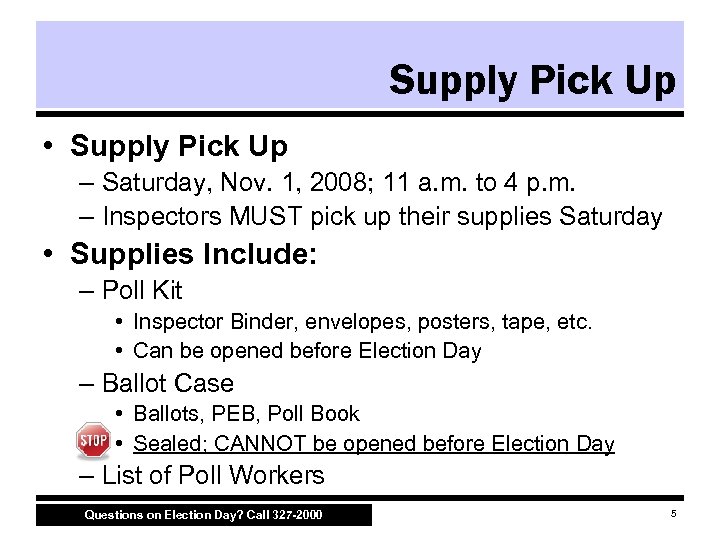 Supply Pick Up

• Supply Pick Up
– Saturday, Nov. 1, 2008; 11 a.m. to 4 p.m.
– Inspectors MUST pick up their supplies Saturday

• Supplies Include:
– Poll Kit
• Inspector Binder, envelopes, posters, tape, etc.
• Can be opened before Election Day
– Ballot Case
• Ballots, PEB, Poll Book
STOP • Sealed; CANNOT be opened before Election Day
– List of Poll Workers

Questions on Election Day? Call 327-2000

5